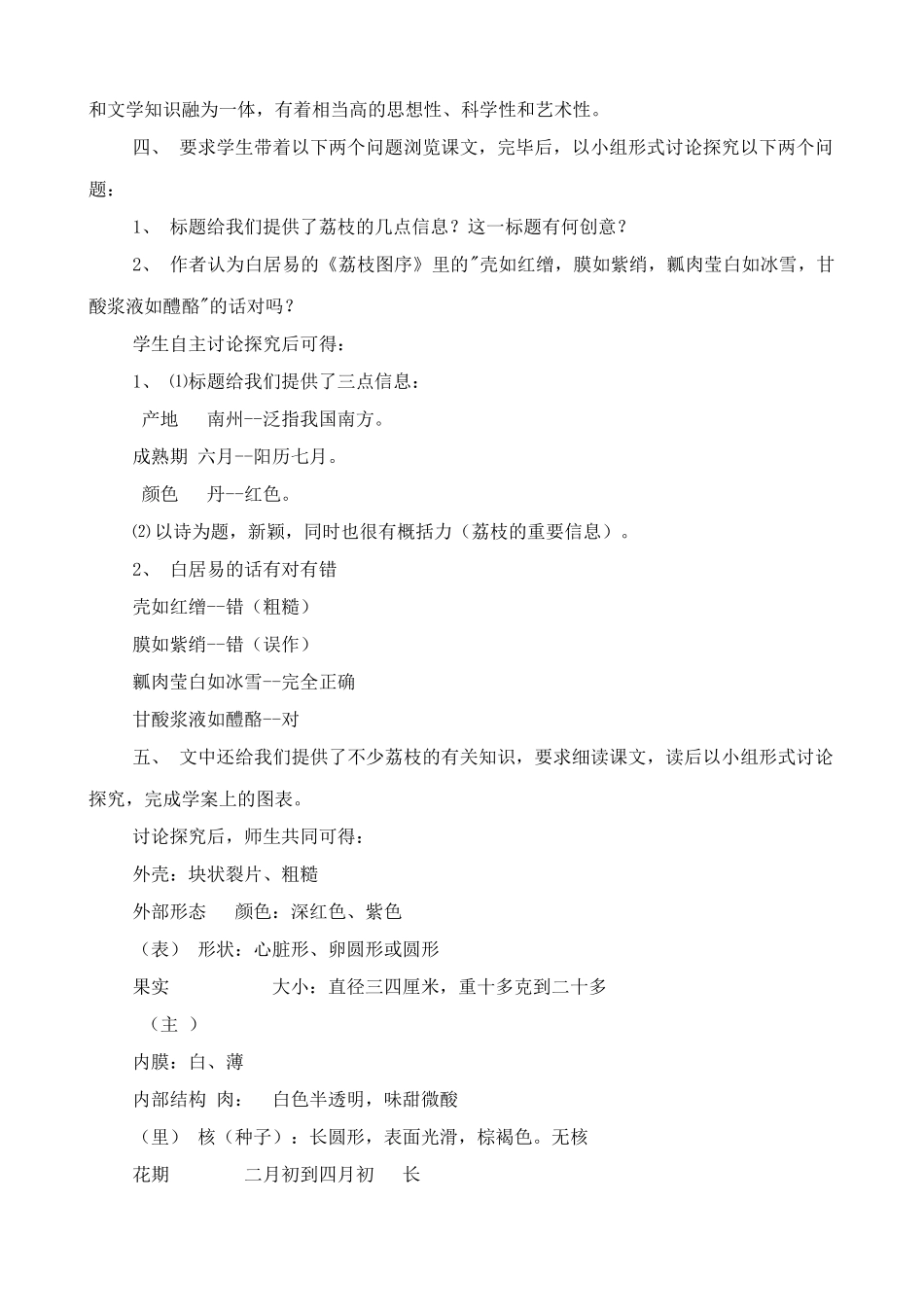 和文学知识融为一体，有着相当高的思想性、科学性和艺术性。

四、 要求学生带着以下两个问题浏览课文，完毕后，以小组形式讨论探究以下两个问题：

1、 标题给我们提供了荔枝的几点信息？这一标题有何创意？

2、 作者认为白居易的《荔枝图序》里的"壳如红缯，膜如紫绡，瓤肉莹白如冰雪，甘酸浆液如醴酪"的话对吗？

学生自主讨论探究后可得：

1、 ⑴标题给我们提供了三点信息：

产地 南州--泛指我国南方。

成熟期 六月--阳历七月。

颜色 丹--红色。

⑵以诗为题，新颖，同时也很有概括力（荔枝的重要信息）。

2、 白居易的话有对有错

壳如红缯--错（粗糙）

膜如紫绡--错（误作）

瓤肉莹白如冰雪--完全正确

甘酸浆液如醴酪--对

五、 文中还给我们提供了不少荔枝的有关知识，要求细读课文，读后以小组形式讨论探究，完成学案上的图表。

讨论探究后，师生共同可得：

外壳：块状裂片、粗糙

外部形态 颜色：深红色、紫色

（表） 形状：心脏形、卵圆形或圆形

果实 大小：直径三四厘米，重十多克到二十多

（主 ）

内膜：白、薄

内部结构 肉： 白色半透明，味甜微酸

（里） 核（种子）：长圆形，表面光滑，棕褐色。无核

花期 二月初到四月初 长